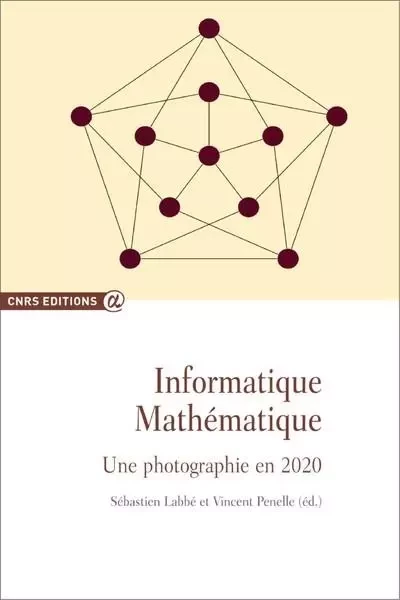 CNRS EDITIONS

Informatique
Mathématique

Une photographie en 2020

Sébastien Labbé et Vincent Penelle (éd.)